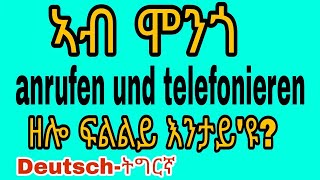 ኣብ ሞንጎ

anrufen und telefonieren

ዘሎ ፍልልይ እንታይ'ዩ?

Deutsch-ትግርኛ